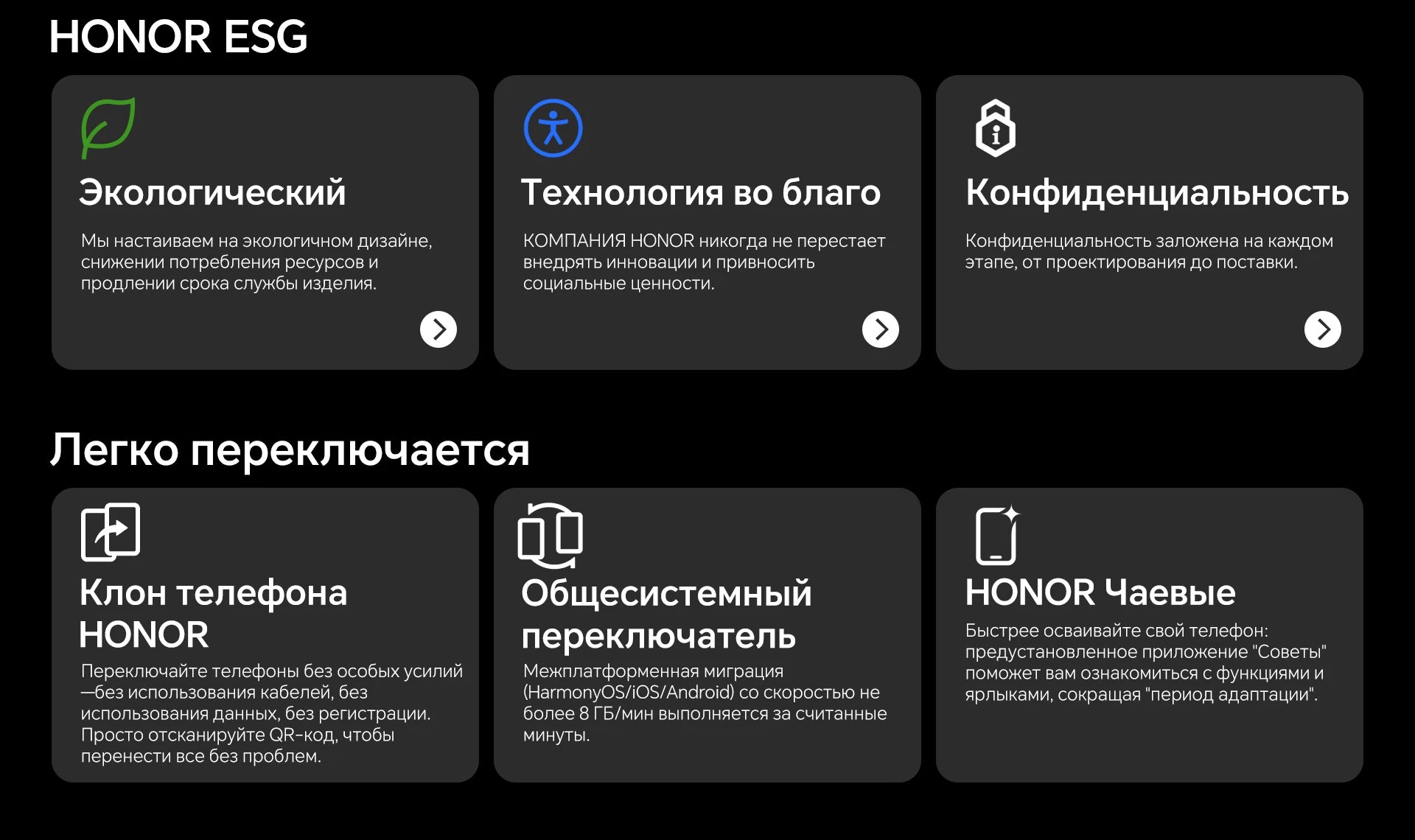 HONOR ESG

Экологический

Мы настаиваем на экологичном дизайне, снижении потребления ресурсов и продлении срока службы изделия.

Технология во благо

КОМПАНИЯ HONOR никогда не перестает внедрять инновации и привносить социальные ценности.

Конфиденциальность

Конфиденциальность заложена на каждом этапе, от проектирования до поставки.

Легко переключается

Клон телефона HONOR

Переключайте телефоны без особых усилий—без использования кабелей, без использования данных, без регистрации. Просто отсканируйте QR-код, чтобы перенести все без проблем.

Общесистемный переключатель

Межплатформенная миграция (HarmonyOS/iOS/Android) со скоростью не более 8 ГБ/мин выполняется за считанные минуты.

HONOR Чаевые

Быстрее осваивайте свой телефон: предустановленное приложение "Советы" поможет вам ознакомиться с функциями и ярлыками, сокращая "период адаптации".